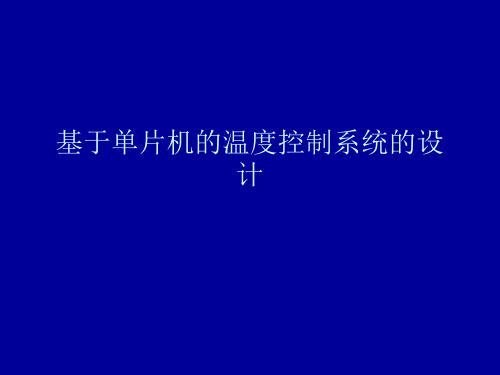 基于单片机的温度控制系统的设计